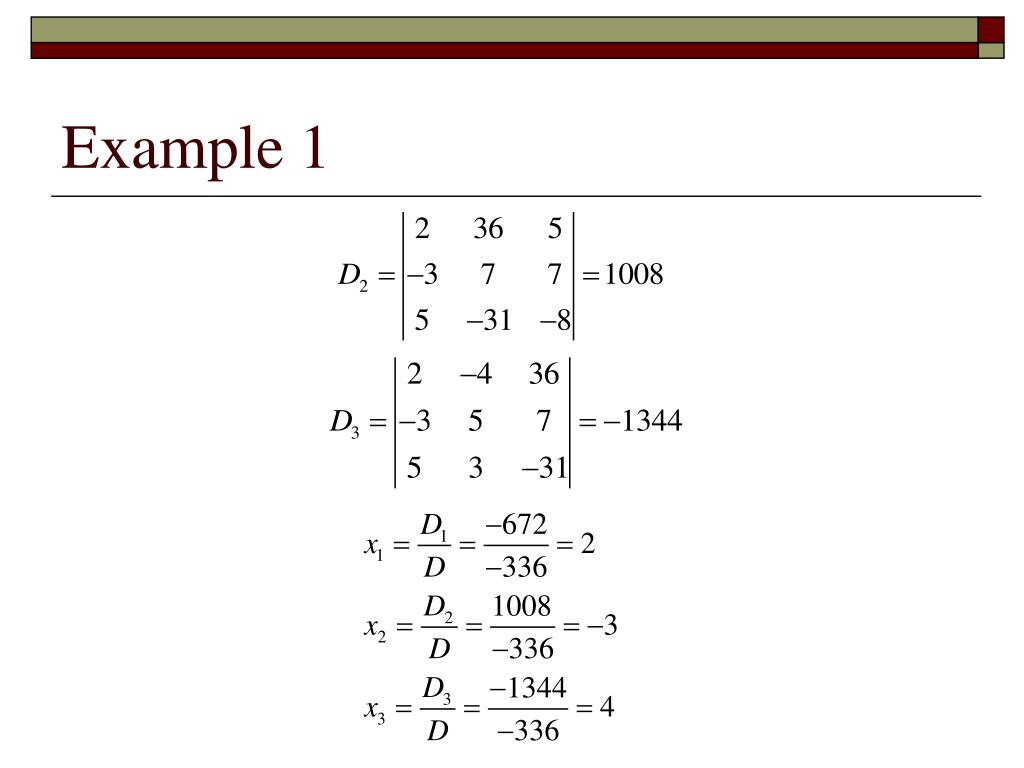 Example 1

$D_2 = \begin{vmatrix} 2 & 36 & 5 \\ -3 & 7 & 7 \\ 5 & -31 & -8 \end{vmatrix} = 1008$

$D_3 = \begin{vmatrix} 2 & -4 & 36 \\ -3 & 5 & 7 \\ 5 & 3 & -31 \end{vmatrix} = -1344$

$x_1 = \frac{D_1}{D} = \frac{-672}{-336} = 2$

$x_2 = \frac{D_2}{D} = \frac{1008}{-336} = -3$

$x_3 = \frac{D_3}{D} = \frac{-1344}{-336} = 4$